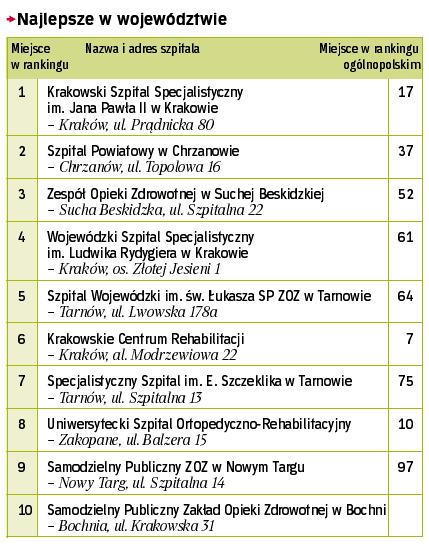 Najlepsze w województwie

| Miejsce w rankingu | Nazwa i adres szpitala | Miejsce w rankingu ogólnopolskim |
|---|---|---|
| 1 | Krakowski Szpital Specjalistyczny im. Jana Pawła II w Krakowie – Kraków, ul. Prądnicka 80 | 17 |
| 2 | Szpital Powiatowy w Chrzanowie – Chrzanów, ul. Topolowa 16 | 37 |
| 3 | Zespół Opieki Zdrowotnej w Suchej Beskidzkiej – Sucha Beskidzka, ul. Szpitalna 22 | 52 |
| 4 | Wojewódzki Szpital Specjalistyczny im. Ludwika Rydygiera w Krakowie – Kraków, os. Złotej Jesieni 1 | 61 |
| 5 | Szpital Wojewódzki im. św. Łukasza SP ZOZ w Tarnowie – Tarnów, ul. Lwowska 178a | 64 |
| 6 | Krakowskie Centrum Rehabilitacji – Kraków, al. Modrzewiowa 22 | 7 |
| 7 | Specjalistyczny Szpital im. E. Szczeklika w Tarnowie – Tarnów, ul. Szpitalna 13 | 75 |
| 8 | Uniwersytecki Szpital Ortopedyczno-Rehabilitacyjny – Zakopane, ul. Balzera 15 | 10 |
| 9 | Samodzielny Publiczny ZOZ w Nowym Targu – Nowy Targ, ul. Szpitalna 14 | 97 |
| 10 | Samodzielny Publiczny Zakład Opieki Zdrowotnej w Bochni – Bochnia, ul. Krakowska 31 | |